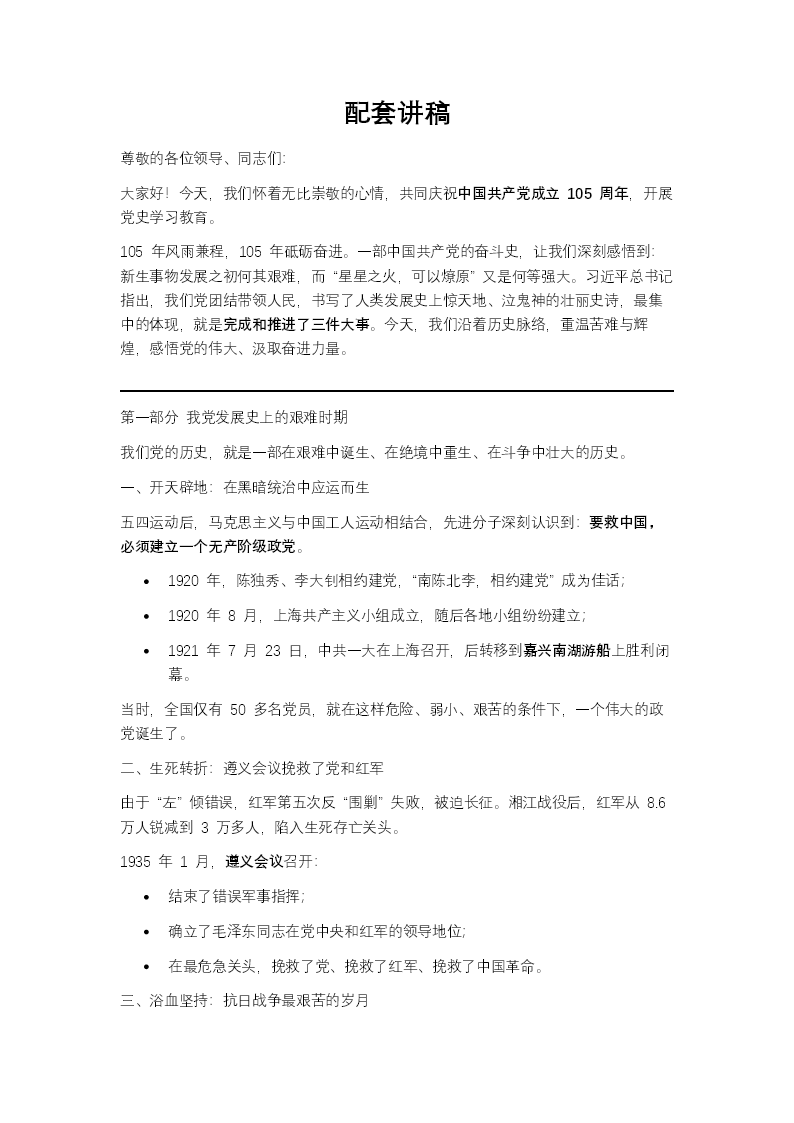 配套讲稿

尊敬的各位领导、同志们:

大家好！今天，我们怀着无比崇敬的心情，共同庆祝中国共产党成立105周年，开展党史学习教育。

105年风雨兼程，105年砥砺奋进。一部中国共产党的奋斗史，让我们深刻感悟到:新生事物发展之初何其艰难，而“星星之火，可以燎原”又是何等强大。习近平总书记指出，我们党团结带领人民，书写了人类发展史上惊天地、泣鬼神的壮丽史诗，最集中的体现，就是完成和推进了三件大事。今天，我们沿着历史脉络，重温苦难与辉煌，感悟党的伟大、汲取奋进力量。

第一部分 我党发展史上的艰难时期

我们党的历史，就是一部在艰难中诞生、在绝境中重生、在斗争中壮大的历史。

一、开天辟地：在黑暗统治中应运而生

五四运动后，马克思主义与中国工人运动相结合，先进分子深刻认识到：要救中国，必须建立一个无产阶级政党。

• 1920年，陈独秀、李大钊相约建党，“南陈北李，相约建党”成为佳话;
• 1920年8月，上海共产主义小组成立，随后各地小组纷纷建立;
• 1921年7月23日，中共一大在上海召开，后转移到嘉兴南湖游船上胜利闭幕。

当时，全国仅有50多名党员，就在这样危险、弱小、艰苦的条件下，一个伟大的政党诞生了。

二、生死转折：遵义会议挽救了党和红军

由于“左”倾错误，红军第五次反“围剿”失败，被迫长征。湘江战役后，红军从8.6万人锐减到3万多人，陷入生死存亡关头。

1935年1月，遵义会议召开:

• 结束了错误军事指挥;
• 确立了毛泽东同志在党中央和红军的领导地位;
• 在最危急关头，挽救了党、挽救了红军、挽救了中国革命。

三、浴血坚持：抗日战争最艰苦的岁月